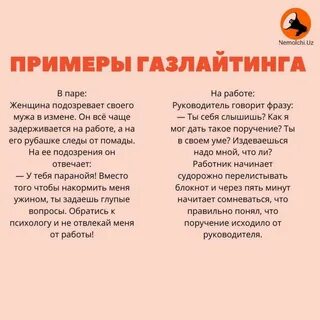 Nemolchi.Uz

ПРИМЕРЫ ГАЗЛАЙТИНГА

В паре:
Женщина подозревает своего мужа в измене. Он всё чаще задерживается на работе, а на его рубашке следы от помады. На ее подозрения он отвечает:
— У тебя паранойя! Вместо того чтобы накормить меня ужином, ты задаешь глупые вопросы. Обратись к психологу и не отвлекай меня от работы!

На работе:
Руководитель говорит фразу:
— Ты себя слышишь? Как я мог дать такое поручение? Ты в своем уме? Издеваешься надо мной, что ли?
Работник начинает судорожно перелистывать блокнот и через пять минут начитает сомневаться, что правильно понял, что поручение исходило от руководителя.